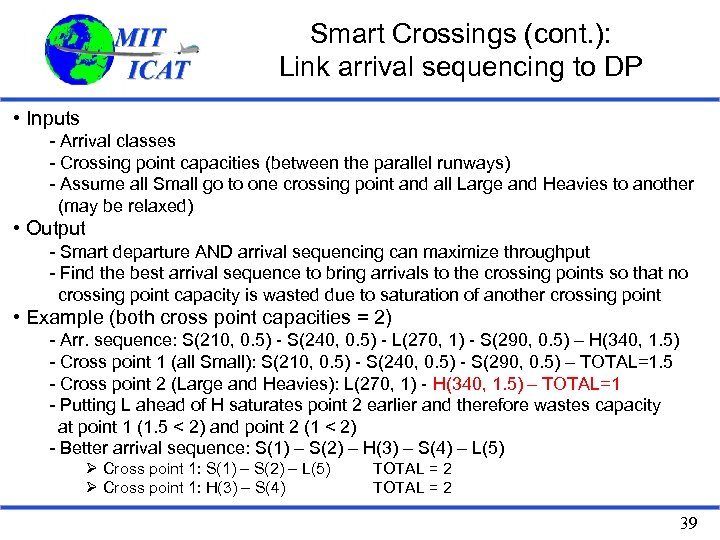 MIT ICAT

Smart Crossings (cont.): Link arrival sequencing to DP

• Inputs
- Arrival classes
- Crossing point capacities (between the parallel runways)
- Assume all Small go to one crossing point and all Large and Heavies to another (may be relaxed)
• Output
- Smart departure AND arrival sequencing can maximize throughput
- Find the best arrival sequence to bring arrivals to the crossing points so that no crossing point capacity is wasted due to saturation of another crossing point
• Example (both cross point capacities = 2)
- Arr. sequence: S(210, 0.5) - S(240, 0.5) - L(270, 1) - S(290, 0.5) – H(340, 1.5)
- Cross point 1 (all Small): S(210, 0.5) - S(240, 0.5) - S(290, 0.5) – TOTAL=1.5
- Cross point 2 (Large and Heavies): L(270, 1) - H(340, 1.5) – TOTAL=1
- Putting L ahead of H saturates point 2 earlier and therefore wastes capacity at point 1 (1.5 < 2) and point 2 (1 < 2)
- Better arrival sequence: S(1) – S(2) – H(3) – S(4) – L(5)
➢ Cross point 1: S(1) – S(2) – L(5) TOTAL = 2
➢ Cross point 1: H(3) – S(4) TOTAL = 2

39